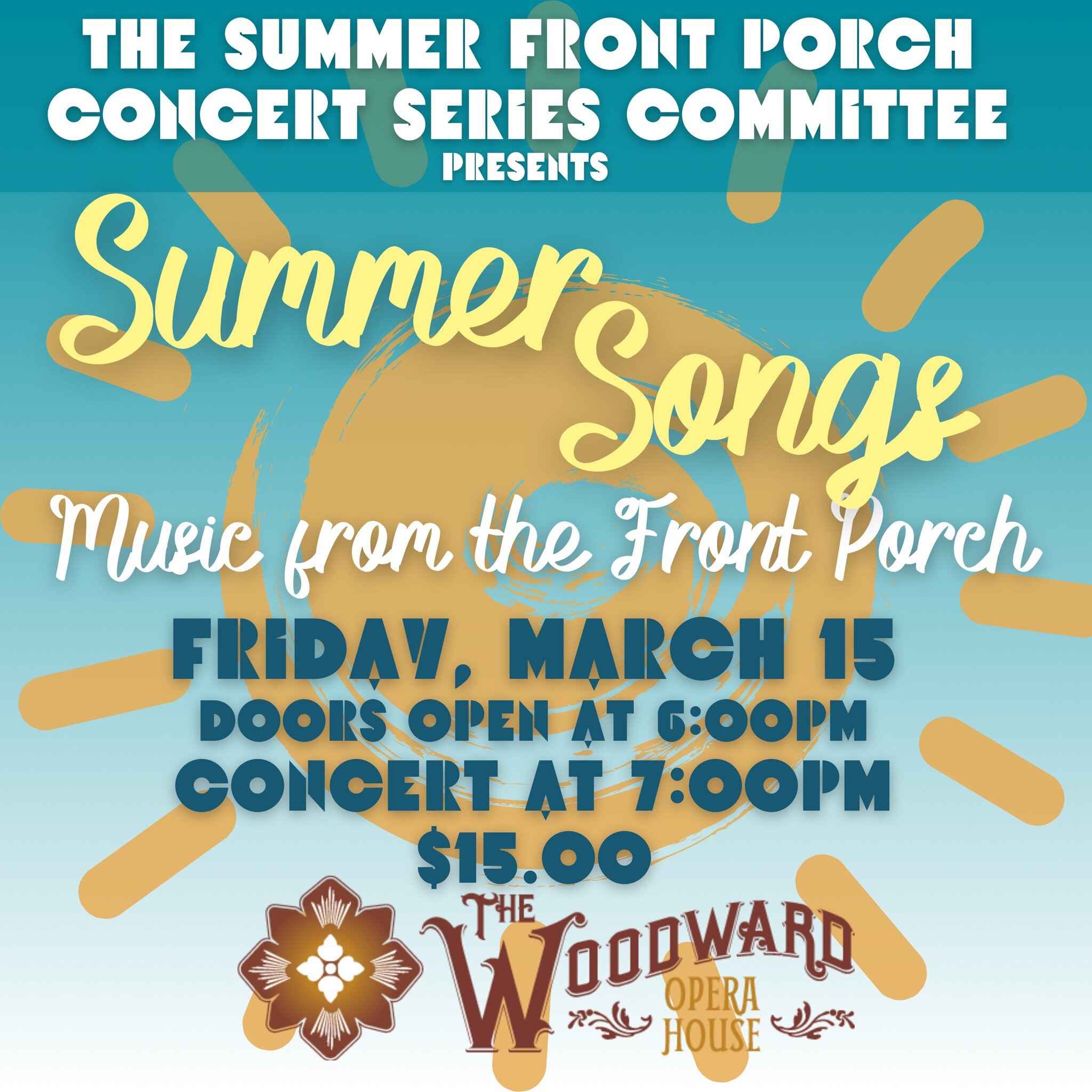 THE SUMMER FRONT PORCH CONCERT SERIES COMMITTEE
PRESENTS

Summer Songs

Music from the Front Porch

FRIDAY, MARCH 15
DOORS OPEN AT 6:00PM
CONCERT AT 7:00PM
$15.00

THE WOODWARD OPERA HOUSE